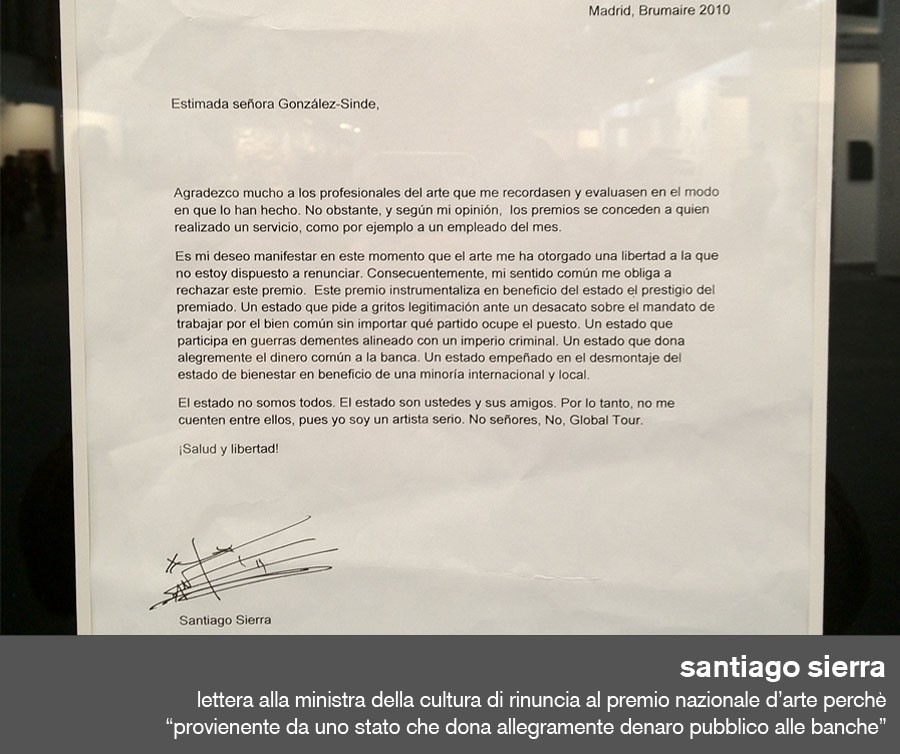 Madrid, Brumaire 2010

Estimada señora González-Sinde,

Agradezco mucho a los profesionales del arte que me recordasen y evaluasen en el modo en que lo han hecho. No obstante, y según mi opinión, los premios se conceden a quien realizado un servicio, como por ejemplo a un empleado del mes.

Es mi deseo manifestar en este momento que el arte me ha otorgado una libertad a la que no estoy dispuesto a renunciar. Consecuentemente, mi sentido común me obliga a rechazar este premio. Este premio instrumentaliza en beneficio del estado el prestigio del premiado. Un estado que pide a gritos legitimación ante un desacato sobre el mandato de trabajar por el bien común sin importar qué partido ocupe el puesto. Un estado que participa en guerras dementes alineado con un imperio criminal. Un estado que dona alegremente el dinero común a la banca. Un estado empeñado en el desmontaje del estado de bienestar en beneficio de una minoría internacional y local.

El estado no somos todos. El estado son ustedes y sus amigos. Por lo tanto, no me cuenten entre ellos, pues yo soy un artista serio. No señores, No, Global Tour.

¡Salud y libertad!

Santiago Sierra

santiago sierra
lettera alla ministra della cultura di rinuncia al premio nazionale d'arte perchè "provienente da uno stato che dona allegramente denaro pubblico alle banche"